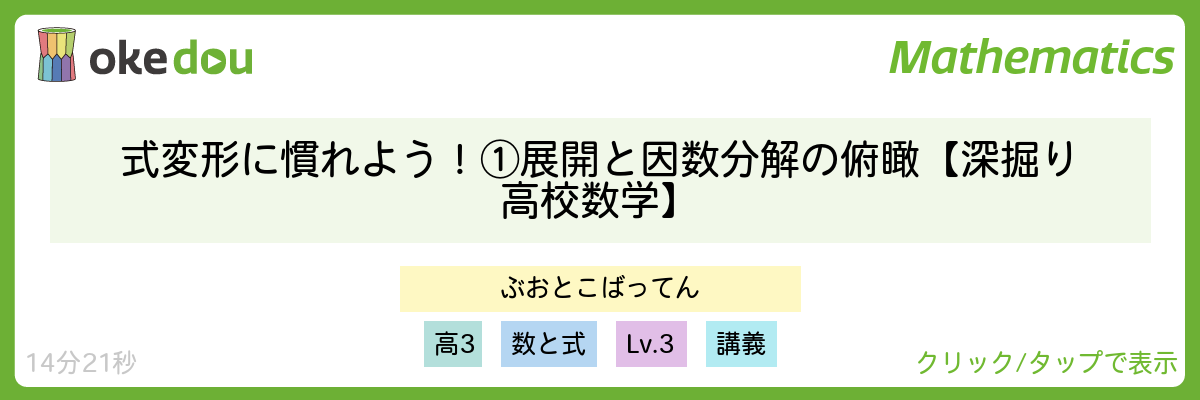 okedou

Mathematics

式変形に慣れよう！①展開と因数分解の俯瞰【深掘り高校数学】

ぶおとこばってん

高3 数と式 Lv.3 講義

14分21秒

クリック/タップで表示